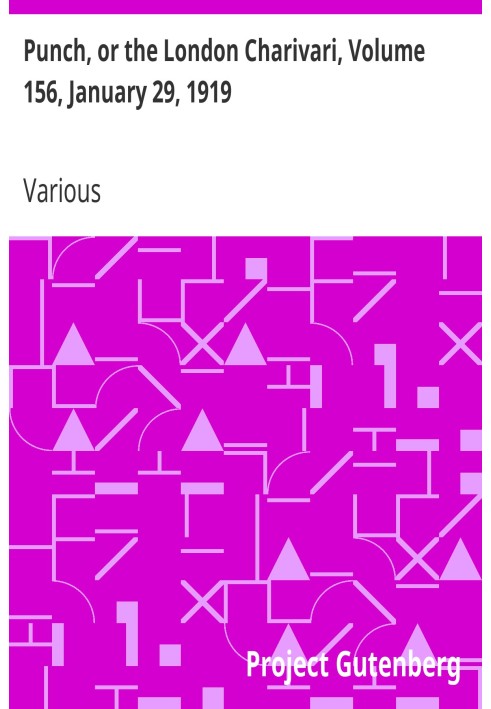 Punch, or the London Charivari, Volume 156, January 29, 1919

Various

Project Gutenberg